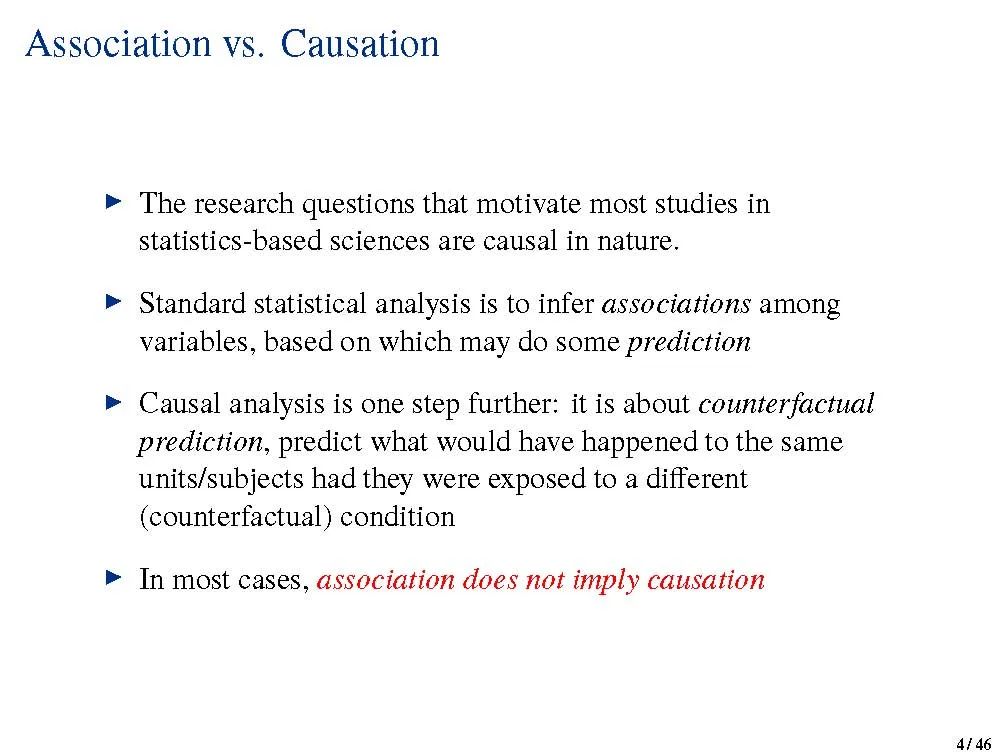 Association vs. Causation

▶ The research questions that motivate most studies in statistics-based sciences are causal in nature.

▶ Standard statistical analysis is to infer associations among variables, based on which may do some prediction

▶ Causal analysis is one step further: it is about counterfactual prediction, predict what would have happened to the same units/subjects had they were exposed to a different (counterfactual) condition

▶ In most cases, association does not imply causation

4 / 46